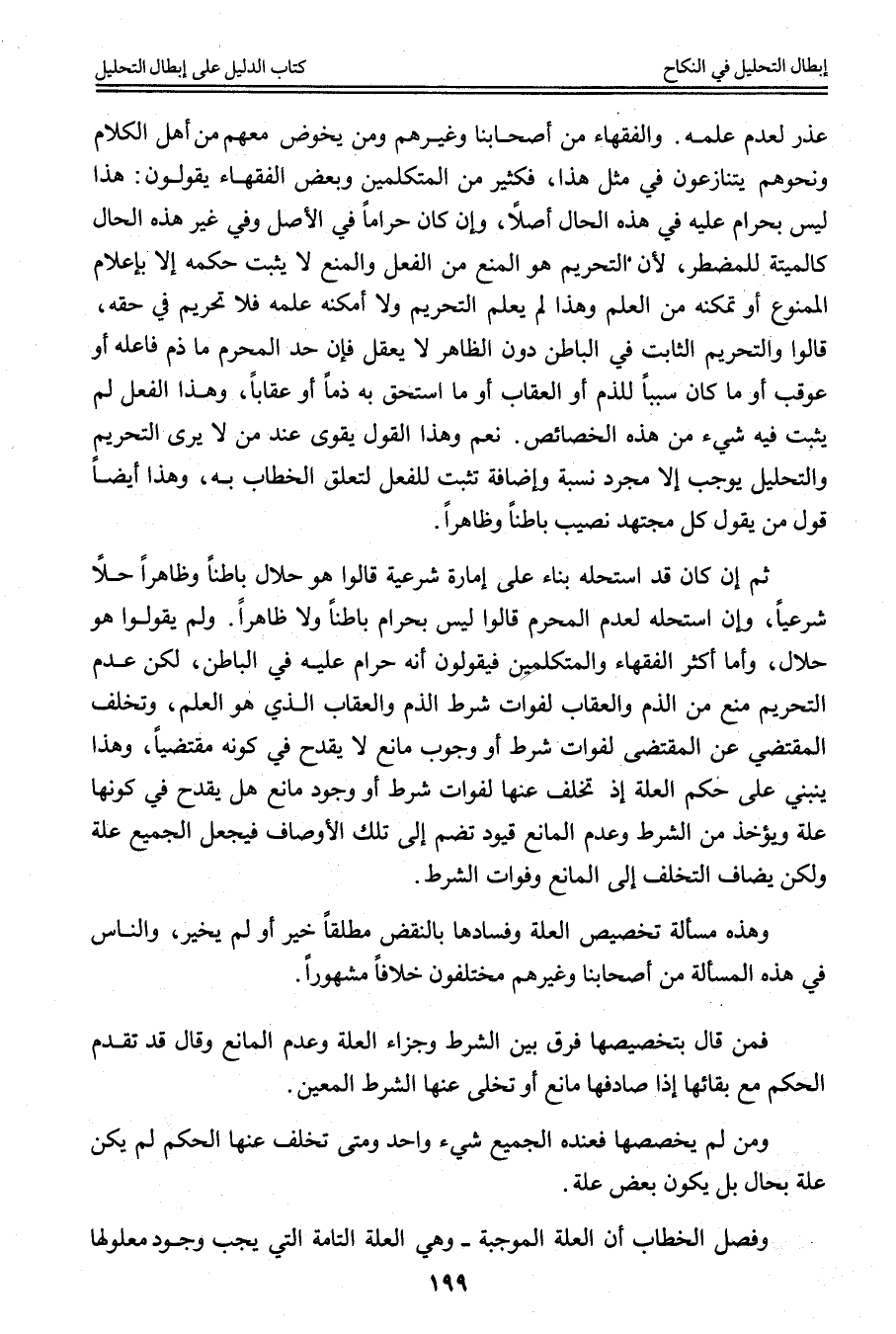 إبطال التحليل في النكاح

كتاب الدليل على إبطال التحليل

عذر لعدم علمه. والفقهاء من أصحابنا وغيرهم ومن يخوض معهم من أهل الكلام ونحوهم يتنازعون في مثل هذا، فكثير من المتكلمين وبعض الفقهاء يقولون: هذا ليس بحرام عليه في هذه الحال أصلاً، وإن كان حراماً في الأصل وفي غير هذه الحال كالميتة للمضطر، لأن التحريم هو المنع من الفعل والمنع لا يثبت حكمه إلا بإعلام الممنوع أو تمكنه من العلم وهذا لم يعلم التحريم ولا أمكنه علمه فلا تحريم في حقه، قالوا والتحريم الثابت في الباطن دون الظاهر لا يعقل فإن حد المحرم ما ذم فاعله أو عوقب أو ما كان سبباً للذم أو العقاب أو ما استحق به ذماً أو عقاباً، وهذا الفعل لم يثبت فيه شيء من هذه الخصائص. نعم وهذا القول يقوى عند من لا يرى التحريم والتحليل يوجب إلا مجرد نسبة وإضافة تثبت للفعل لتعلق الخطاب به، وهذا أيضاً قول من يقول كل مجتهد نصيب باطناً وظاهراً.

ثم إن كان قد استحله بناء على إمارة شرعية قالوا هو حلال باطناً وظاهراً حلاً شرعياً، وإن استحله لعدم المحرم قالوا ليس بحرام باطناً ولا ظاهراً. ولم يقولوا هو حلال، وأما أكثر الفقهاء والمتكلمين فيقولون أنه حرام عليه في الباطن، لكن عدم التحريم منع من الذم والعقاب لفوات شرط الذم والعقاب الذي هو العلم، وتخلف المقتضي عن المقتضى لفوات شرط أو وجوب مانع لا يقدح في كونه مقتضياً، وهذا ينبني على حكم العلة إذ تخلف عنها لفوات شرط أو وجود مانع هل يقدح في كونها علة ويؤخذ من الشرط وعدم المانع قيود تضم إلى تلك الأوصاف فيجعل الجميع علة ولكن يضاف التخلف إلى المانع وفوات الشرط.

وهذه مسألة تخصيص العلة وفسادها بالنقض مطلقاً خير أو لم يخير، والناس في هذه المسألة من أصحابنا وغيرهم مختلفون خلافاً مشهوراً.

فمن قال بتخصيصها فرق بين الشرط وجزاء العلة وعدم المانع وقال قد تقدم الحكم مع بقائها إذا صادفها مانع أو تخلى عنها الشرط المعين.

ومن لم يخصصها فعنده الجميع شيء واحد ومتى تخلف عنها الحكم لم يكن علة بحال بل يكون بعض علة.

وفصل الخطاب أن العلة الموجبة ـ وهي العلة التامة التي يجب وجود معلولها

١٩٩